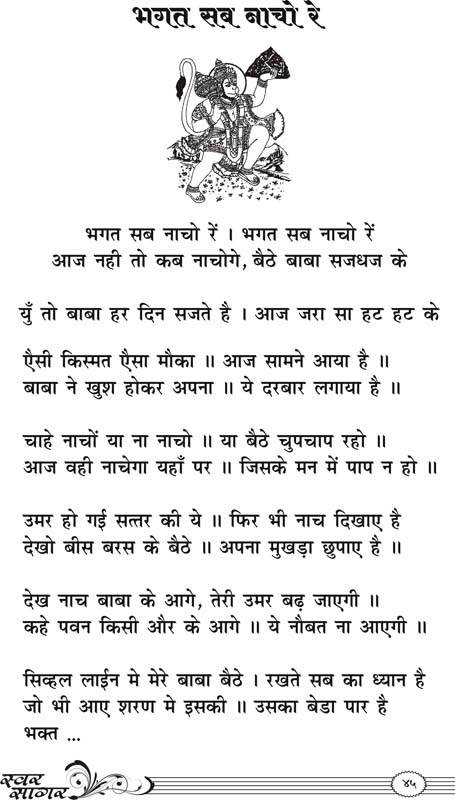 भगत सब नाचो रे

भगत सब नाचो रें । भगत सब नाचो रें
आज नही तो कब नाचोगे, बैठे बाबा सजधज के

युँ तो बाबा हर दिन सजते है । आज जरा सा हट हट के

ऐसी किस्मत ऐसा मौका ॥ आज सामने आया है ॥
बाबा ने खुश होकर अपना ॥ ये दरबार लगाया है ॥

चाहे नाचों या ना नाचो ॥ या बैठे चुपचाप रहो ॥
आज वही नाचेगा यहाँ पर ॥ जिसके मन में पाप न हो ॥

उमर हो गई सत्तर की ये ॥ फिर भी नाच दिखाए है
देखो बीस बरस के बैठे ॥ अपना मुखड़ा छुपाए है ॥

देख नाच बाबा के आगे, तेरी उमर बढ़ जाएगी ॥
कहे पवन किसी और के आगे ॥ ये नौबत ना आएगी ॥

सिव्हल लाईन मे मेरे बाबा बैठे । रखते सब का ध्यान है
जो भी आए शरण मे इसकी ॥ उसका बेडा पार है
भक्त ...

स्वर सागर

४५